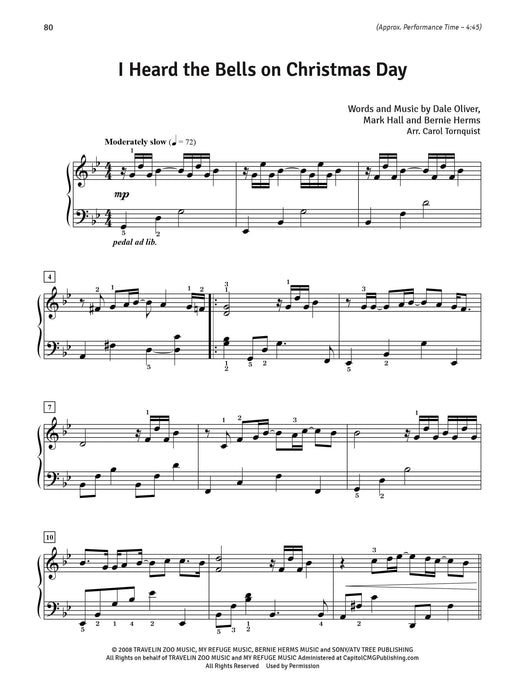 80

(Approx. Performance Time – 4:45)

I Heard the Bells on Christmas Day

Words and Music by Dale Oliver, Mark Hall and Bernie Herms
Arr. Carol Tornquist

Moderately slow (♩ = 72)

mp

pedal ad lib.

4

7

10

© 2008 TRAVELIN ZOO MUSIC, MY REFUGE MUSIC, BERNIE HERMS MUSIC and SONY/ATV TREE PUBLISHING
All Rights on behalf of TRAVELIN ZOO MUSIC and MY REFUGE MUSIC Administered at CapitolCMGPublishing.com
All Rights Reserved Used by Permission